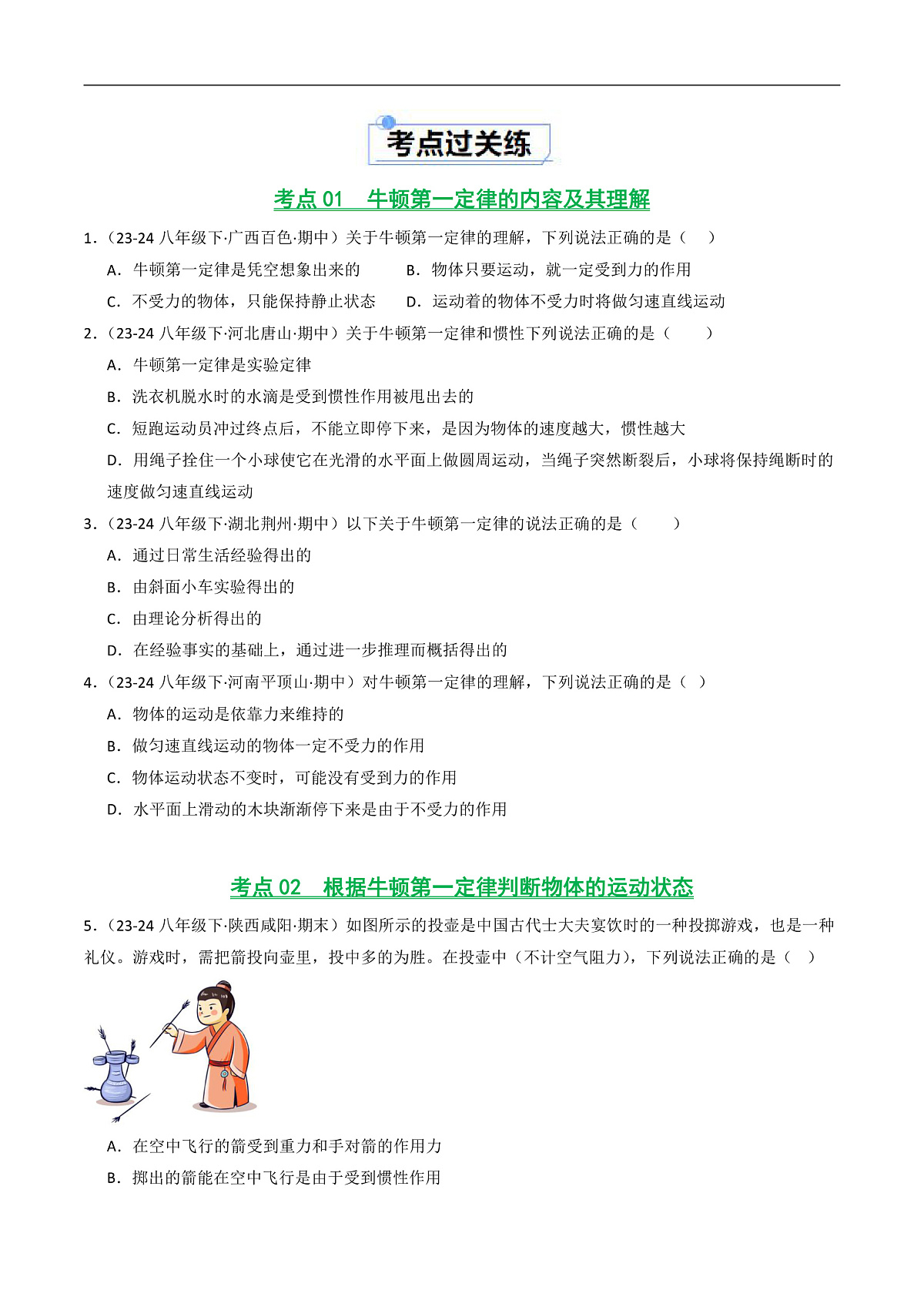 考点过关练

考点 01　牛顿第一定律的内容及其理解

1.（23-24 八年级下·广西百色·期中）关于牛顿第一定律的理解，下列说法正确的是（　）

A．牛顿第一定律是凭空想象出来的　　B．物体只要运动，就一定受到力的作用

C．不受力的物体，只能保持静止状态　　D．运动着的物体不受力时将做匀速直线运动

2.（23-24 八年级下·河北唐山·期中）关于牛顿第一定律和惯性下列说法正确的是（　　）

A．牛顿第一定律是实验定律

B．洗衣机脱水时的水滴是受到惯性作用被甩出去的

C．短跑运动员冲过终点后，不能立即停下来，是因为物体的速度越大，惯性越大

D．用绳子拴住一个小球使它在光滑的水平面上做圆周运动，当绳子突然断裂后，小球将保持绳断时的速度做匀速直线运动

3.（23-24 八年级下·湖北荆州·期中）以下关于牛顿第一定律的说法正确的是（　　）

A．通过日常生活经验得出的

B．由斜面小车实验得出的

C．由理论分析得出的

D．在经验事实的基础上，通过进一步推理而概括得出的

4.（23-24 八年级下·河南平顶山·期中）对牛顿第一定律的理解，下列说法正确的是（　）

A．物体的运动是依靠力来维持的

B．做匀速直线运动的物体一定不受力的作用

C．物体运动状态不变时，可能没有受到力的作用

D．水平面上滑动的木块渐渐停下来是由于不受力的作用

考点 02　根据牛顿第一定律判断物体的运动状态

5.（23-24 八年级下·陕西咸阳·期末）如图所示的投壶是中国古代士大夫宴饮时的一种投掷游戏，也是一种礼仪。游戏时，需把箭投向壶里，投中多的为胜。在投壶中（不计空气阻力），下列说法正确的是（　）

A．在空中飞行的箭受到重力和手对箭的作用力

B．掷出的箭能在空中飞行是由于受到惯性作用